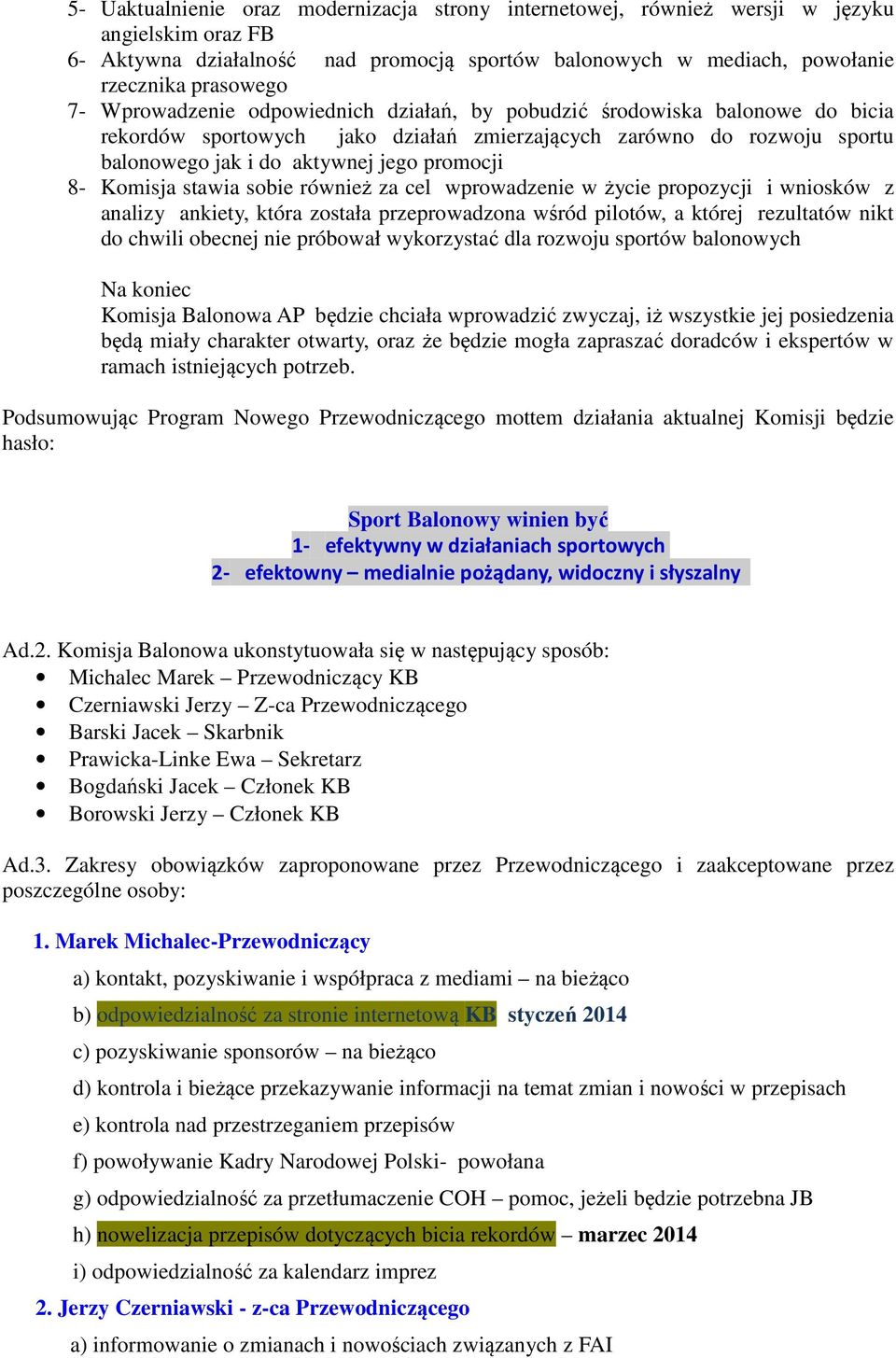 5- Uaktualnienie oraz modernizacja strony internetowej, również wersji w języku angielskim oraz FB
6- Aktywna działalność nad promocją sportów balonowych w mediach, powołanie rzecznika prasowego
7- Wprowadzenie odpowiednich działań, by pobudzić środowiska balonowe do bicia rekordów sportowych jako działań zmierzających zarówno do rozwoju sportu balonowego jak i do aktywnej jego promocji
8- Komisja stawia sobie również za cel wprowadzenie w życie propozycji i wniosków z analizy ankiety, która została przeprowadzona wśród pilotów, a której rezultatów nikt do chwili obecnej nie próbował wykorzystać dla rozwoju sportów balonowych

Na koniec
Komisja Balonowa AP będzie chciała wprowadzić zwyczaj, iż wszystkie jej posiedzenia będą miały charakter otwarty, oraz że będzie mogła zapraszać doradców i ekspertów w ramach istniejących potrzeb.

Podsumowując Program Nowego Przewodniczącego mottem działania aktualnej Komisji będzie hasło:

Sport Balonowy winien być
1- efektywny w działaniach sportowych
2- efektowny – medialnie pożądany, widoczny i słyszalny

Ad.2. Komisja Balonowa ukonstytuowała się w następujący sposób:
• Michalec Marek – Przewodniczący KB
• Czerniawski Jerzy – Z-ca Przewodniczącego
• Barski Jacek – Skarbnik
• Prawicka-Linke Ewa – Sekretarz
• Bogdański Jacek – Członek KB
• Borowski Jerzy – Członek KB

Ad.3. Zakresy obowiązków zaproponowane przez Przewodniczącego i zaakceptowane przez poszczególne osoby:

1. Marek Michalec-Przewodniczący
a) kontakt, pozyskiwanie i współpraca z mediami – na bieżąco
b) odpowiedzialność za stronie internetową KB styczeń 2014
c) pozyskiwanie sponsorów – na bieżąco
d) kontrola i bieżące przekazywanie informacji na temat zmian i nowości w przepisach
e) kontrola nad przestrzeganiem przepisów
f) powoływanie Kadry Narodowej Polski- powołana
g) odpowiedzialność za przetłumaczenie COH – pomoc, jeżeli będzie potrzebna JB
h) nowelizacja przepisów dotyczących bicia rekordów – marzec 2014
i) odpowiedzialność za kalendarz imprez
2. Jerzy Czerniawski - z-ca Przewodniczącego
a) informowanie o zmianach i nowościach związanych z FAI